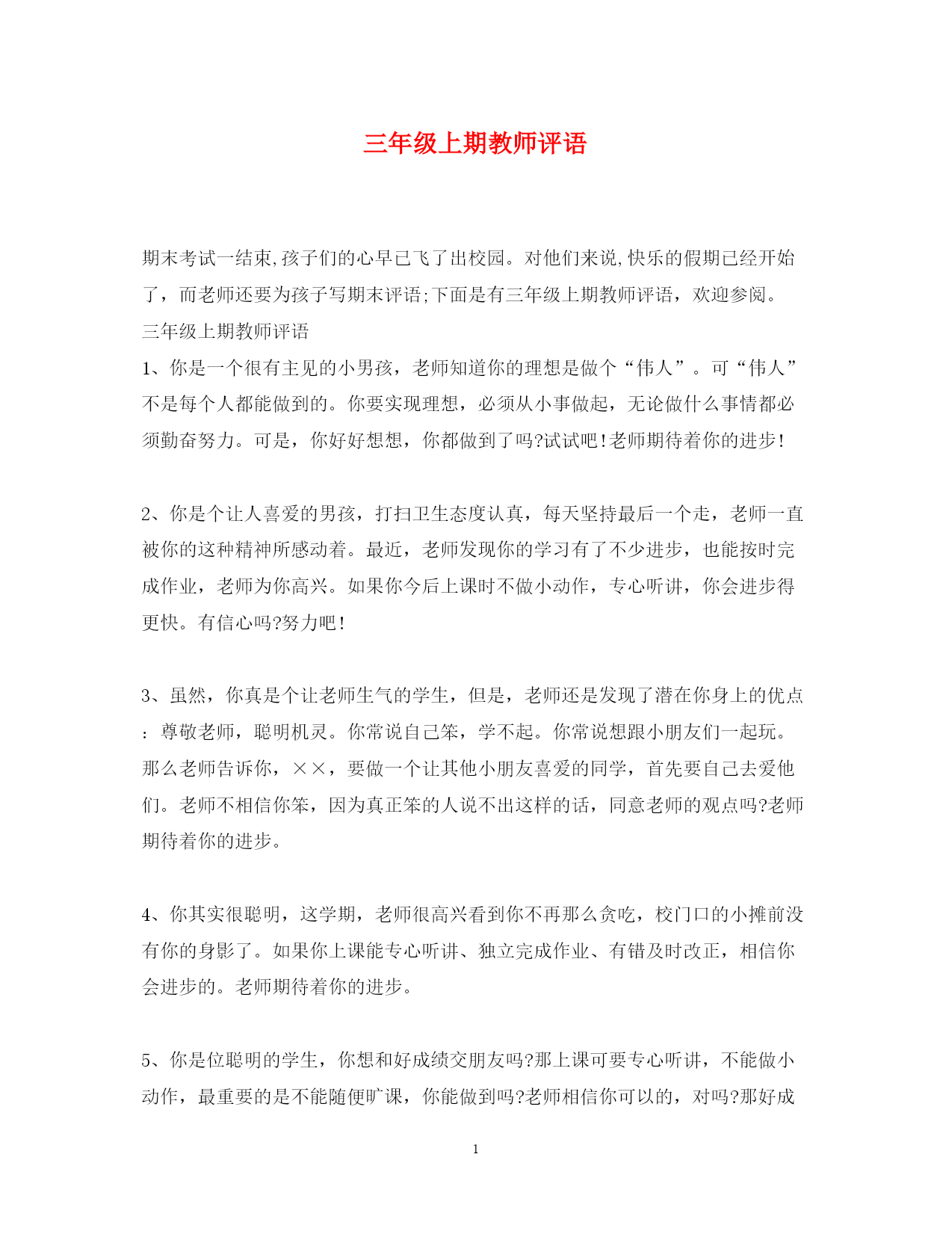 三年级上期教师评语

期末考试一结束,孩子们的心早已飞了出校园。对他们来说,快乐的假期已经开始了，而老师还要为孩子写期末评语;下面是有三年级上期教师评语，欢迎参阅。
三年级上期教师评语
1、你是一个很有主见的小男孩，老师知道你的理想是做个“伟人”。可“伟人”不是每个人都能做到的。你要实现理想，必须从小事做起，无论做什么事情都必须勤奋努力。可是，你好好想想，你都做到了吗?试试吧!老师期待着你的进步!

2、你是个让人喜爱的男孩，打扫卫生态度认真，每天坚持最后一个走，老师一直被你的这种精神所感动着。最近，老师发现你的学习有了不少进步，也能按时完成作业，老师为你高兴。如果你今后上课时不做小动作，专心听讲，你会进步得更快。有信心吗?努力吧!

3、虽然，你真是个让老师生气的学生，但是，老师还是发现了潜在你身上的优点：尊敬老师，聪明机灵。你常说自己笨，学不起。你常说想跟小朋友们一起玩。那么老师告诉你，××，要做一个让其他小朋友喜爱的同学，首先要自己去爱他们。老师不相信你笨，因为真正笨的人说不出这样的话，同意老师的观点吗?老师期待着你的进步。

4、你其实很聪明，这学期，老师很高兴看到你不再那么贪吃，校门口的小摊前没有你的身影了。如果你上课能专心听讲、独立完成作业、有错及时改正，相信你会进步的。老师期待着你的进步。

5、你是位聪明的学生，你想和好成绩交朋友吗?那上课可要专心听讲，不能做小动作，最重要的是不能随便旷课，你能做到吗?老师相信你可以的，对吗?那好成

1